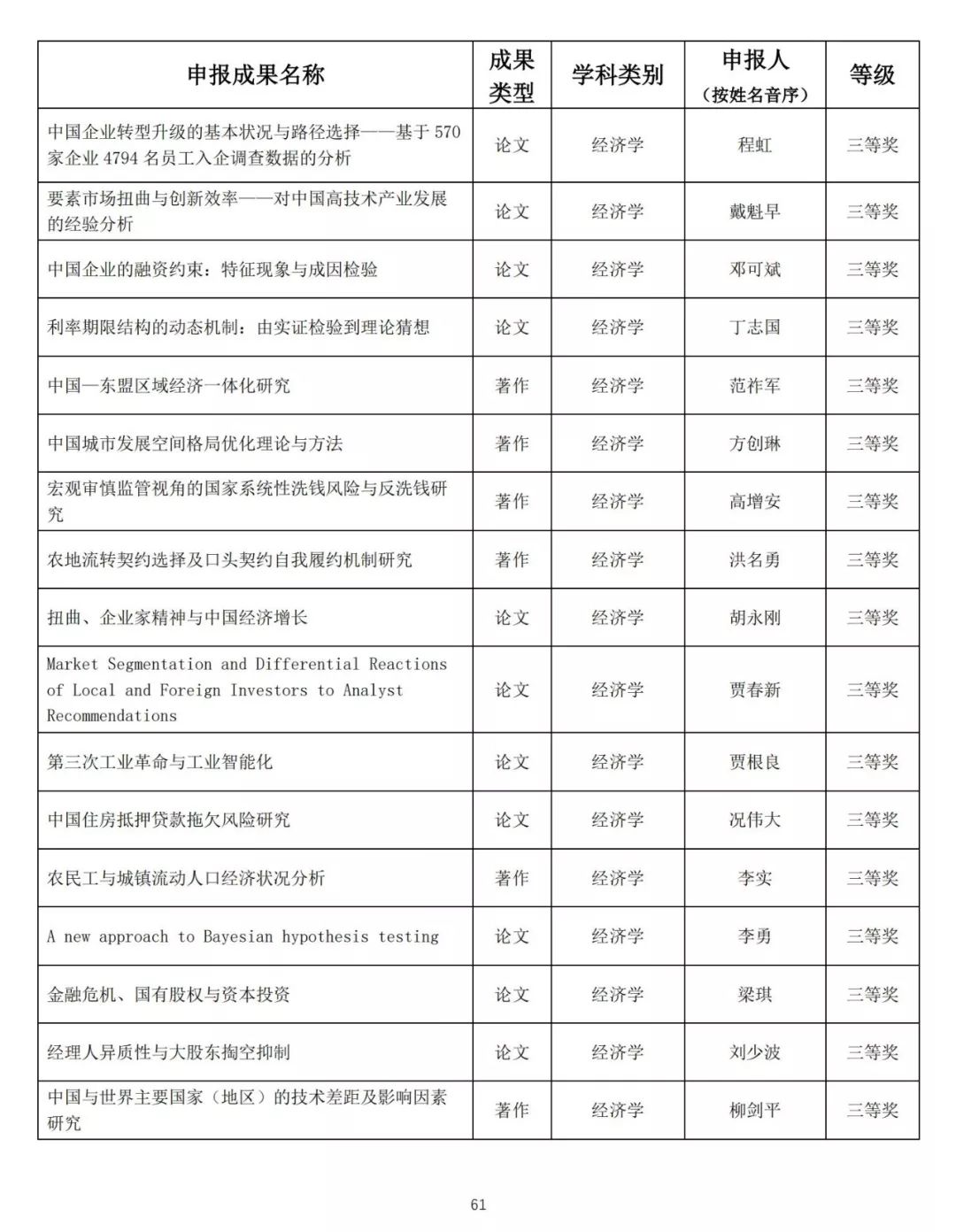 | 申报成果名称 | 成果类型 | 学科类别 | 申报人（按姓名音序） | 等级 |
|---|---|---|---|---|
| 中国企业转型升级的基本状况与路径选择——基于 570 家企业 4794 名员工入企调查数据的分析 | 论文 | 经济学 | 程虹 | 三等奖 |
| 要素市场扭曲与创新效率——对中国高技术产业发展的经验分析 | 论文 | 经济学 | 戴魁早 | 三等奖 |
| 中国企业的融资约束：特征现象与成因检验 | 论文 | 经济学 | 邓可斌 | 三等奖 |
| 利率期限结构的动态机制：由实证检验到理论猜想 | 论文 | 经济学 | 丁志国 | 三等奖 |
| 中国—东盟区域经济一体化研究 | 著作 | 经济学 | 范祚军 | 三等奖 |
| 中国城市发展空间格局优化理论与方法 | 著作 | 经济学 | 方创琳 | 三等奖 |
| 宏观审慎监管视角的国家系统性洗钱风险与反洗钱研究 | 著作 | 经济学 | 高增安 | 三等奖 |
| 农地流转契约选择及口头契约自我履约机制研究 | 著作 | 经济学 | 洪名勇 | 三等奖 |
| 扭曲、企业家精神与中国经济增长 | 论文 | 经济学 | 胡永刚 | 三等奖 |
| Market Segmentation and Differential Reactions of Local and Foreign Investors to Analyst Recommendations | 论文 | 经济学 | 贾春新 | 三等奖 |
| 第三次工业革命与工业智能化 | 论文 | 经济学 | 贾根良 | 三等奖 |
| 中国住房抵押贷款拖欠风险研究 | 论文 | 经济学 | 况伟大 | 三等奖 |
| 农民工与城镇流动人口经济状况分析 | 著作 | 经济学 | 李实 | 三等奖 |
| A new approach to Bayesian hypothesis testing | 论文 | 经济学 | 李勇 | 三等奖 |
| 金融危机、国有股权与资本投资 | 论文 | 经济学 | 梁琪 | 三等奖 |
| 经理人异质性与大股东掏空抑制 | 论文 | 经济学 | 刘少波 | 三等奖 |
| 中国与世界主要国家（地区）的技术差距及影响因素研究 | 著作 | 经济学 | 柳剑平 | 三等奖 |

61